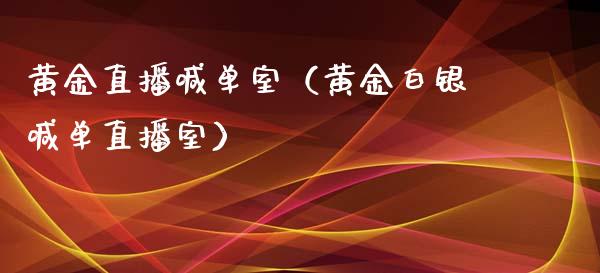 黄金直播喊单室（黄金白银喊单直播室）